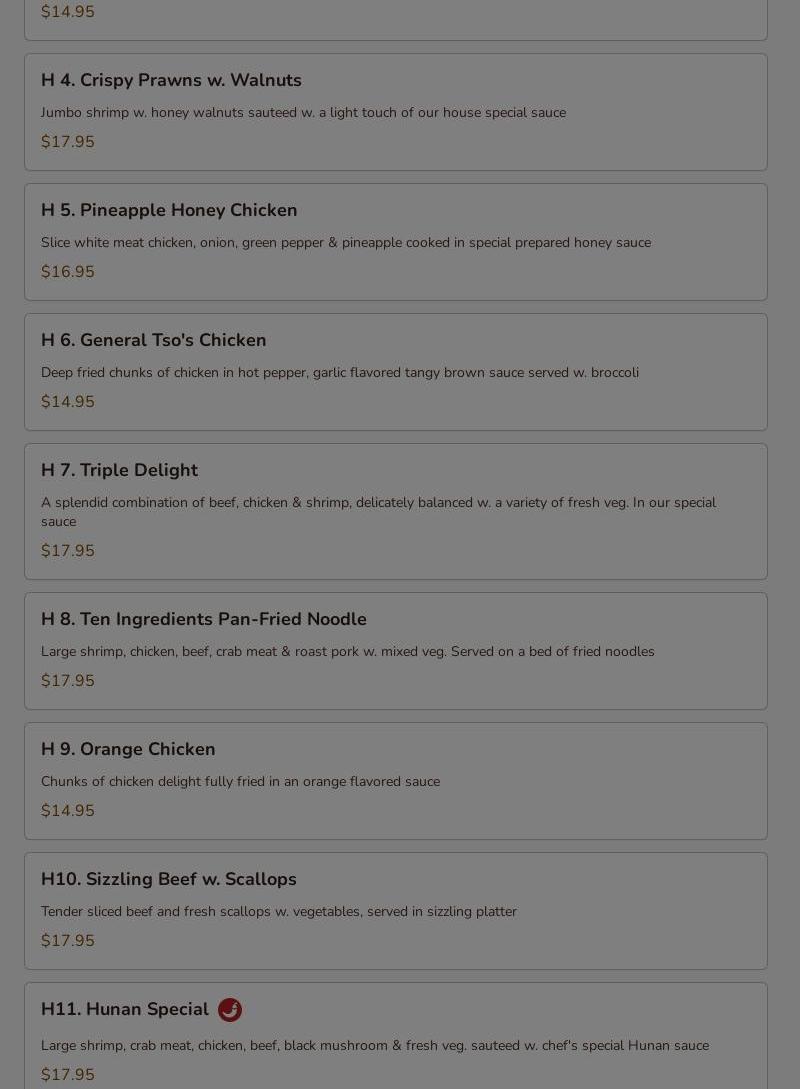 $14.95

H 4. Crispy Prawns w. Walnuts

Jumbo shrimp w. honey walnuts sauteed w. a light touch of our house special sauce

$17.95

H 5. Pineapple Honey Chicken

Slice white meat chicken, onion, green pepper & pineapple cooked in special prepared honey sauce

$16.95

H 6. General Tso's Chicken

Deep fried chunks of chicken in hot pepper, garlic flavored tangy brown sauce served w. broccoli

$14.95

H 7. Triple Delight

A splendid combination of beef, chicken & shrimp, delicately balanced w. a variety of fresh veg. In our special sauce

$17.95

H 8. Ten Ingredients Pan-Fried Noodle

Large shrimp, chicken, beef, crab meat & roast pork w. mixed veg. Served on a bed of fried noodles

$17.95

H 9. Orange Chicken

Chunks of chicken delight fully fried in an orange flavored sauce

$14.95

H10. Sizzling Beef w. Scallops

Tender sliced beef and fresh scallops w. vegetables, served in sizzling platter

$17.95

H11. Hunan Special

Large shrimp, crab meat, chicken, beef, black mushroom & fresh veg. sauteed w. chef's special Hunan sauce

$17.95